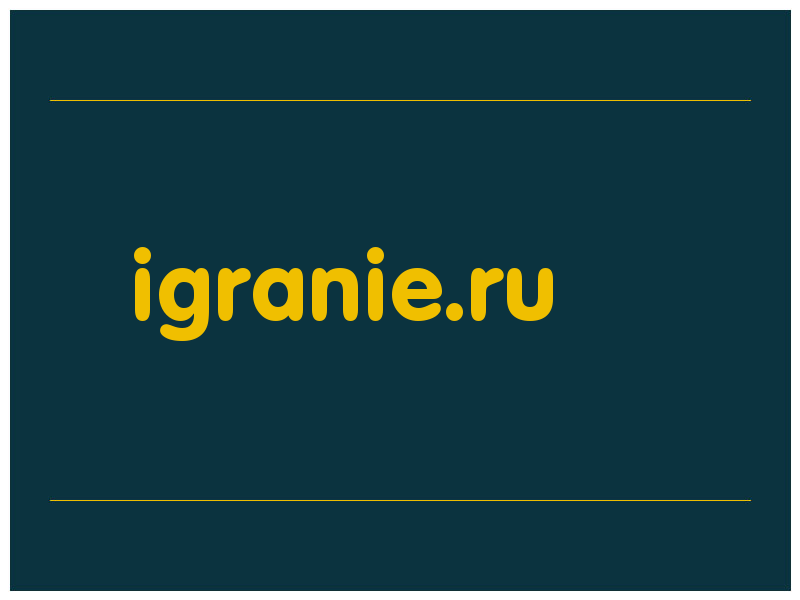 igranie.ru